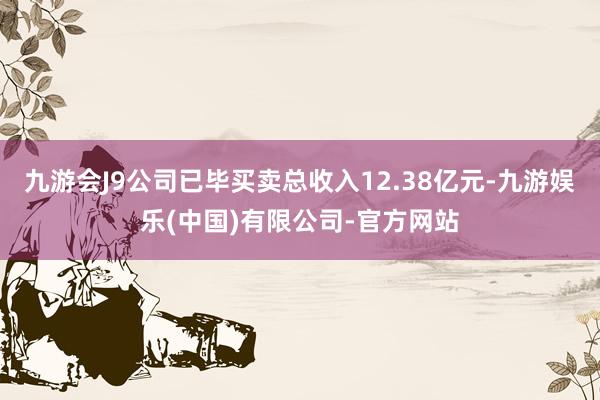 九游会J9公司已毕买卖总收入12.38亿元-九游娱乐(中国)有限公司-官方网站